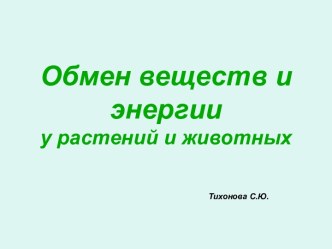 Обмен веществ и энергии
у растений и животных

Тихонова С.Ю.